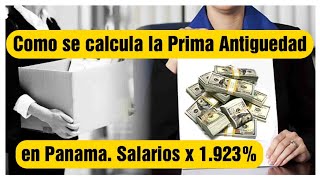 Como se calcula la Prima Antiguedad

en Panama. Salarios x 1.923%